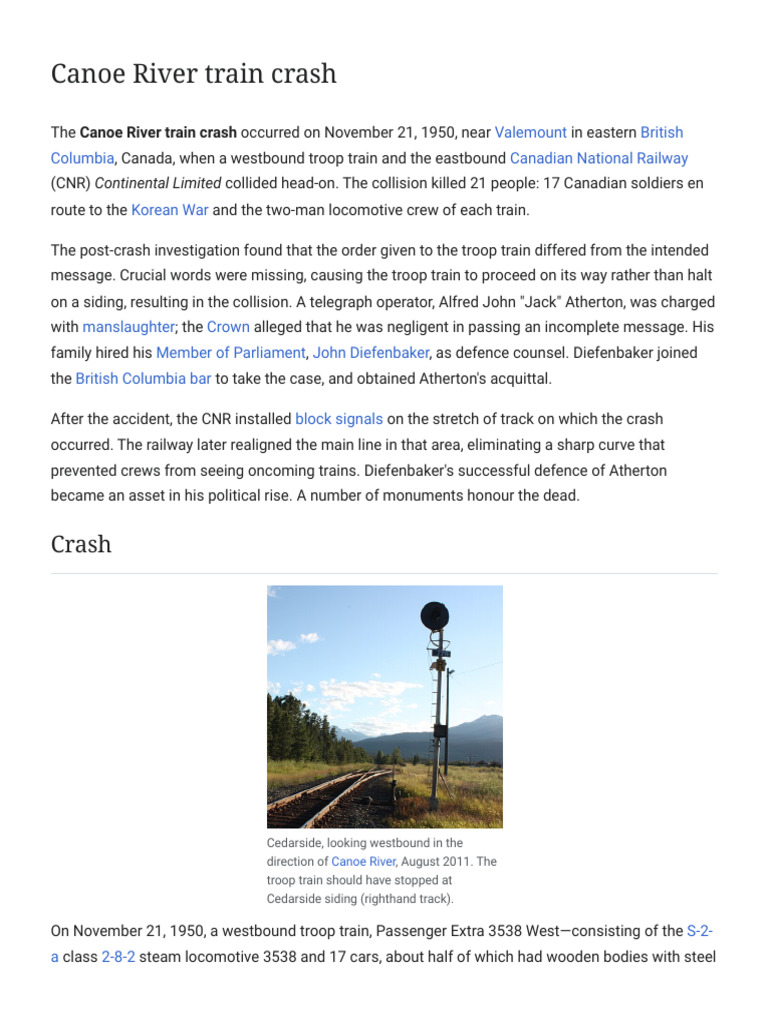 Canoe River train crash

The Canoe River train crash occurred on November 21, 1950, near Valemount in eastern British Columbia, Canada, when a westbound troop train and the eastbound Canadian National Railway (CNR) Continental Limited collided head-on. The collision killed 21 people: 17 Canadian soldiers en route to the Korean War and the two-man locomotive crew of each train.

The post-crash investigation found that the order given to the troop train differed from the intended message. Crucial words were missing, causing the troop train to proceed on its way rather than halt on a siding, resulting in the collision. A telegraph operator, Alfred John "Jack" Atherton, was charged with manslaughter; the Crown alleged that he was negligent in passing an incomplete message. His family hired his Member of Parliament, John Diefenbaker, as defence counsel. Diefenbaker joined the British Columbia bar to take the case, and obtained Atherton's acquittal.

After the accident, the CNR installed block signals on the stretch of track on which the crash occurred. The railway later realigned the main line in that area, eliminating a sharp curve that prevented crews from seeing oncoming trains. Diefenbaker's successful defence of Atherton became an asset in his political rise. A number of monuments honour the dead.

Crash

Cedarside, looking westbound in the direction of Canoe River, August 2011. The troop train should have stopped at Cedarside siding (righthand track).

On November 21, 1950, a westbound troop train, Passenger Extra 3538 West—consisting of the S-2-a class 2-8-2 steam locomotive 3538 and 17 cars, about half of which had wooden bodies with steel